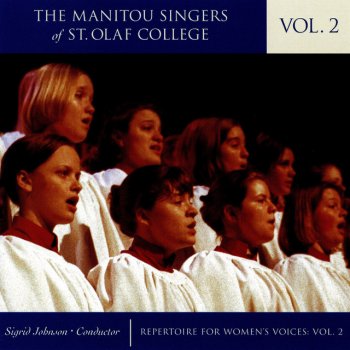 THE MANITOU SINGERS
of ST. OLAF COLLEGE

VOL. 2

Sigrid Johnson · Conductor

REPERTOIRE FOR WOMEN'S VOICES: VOL. 2